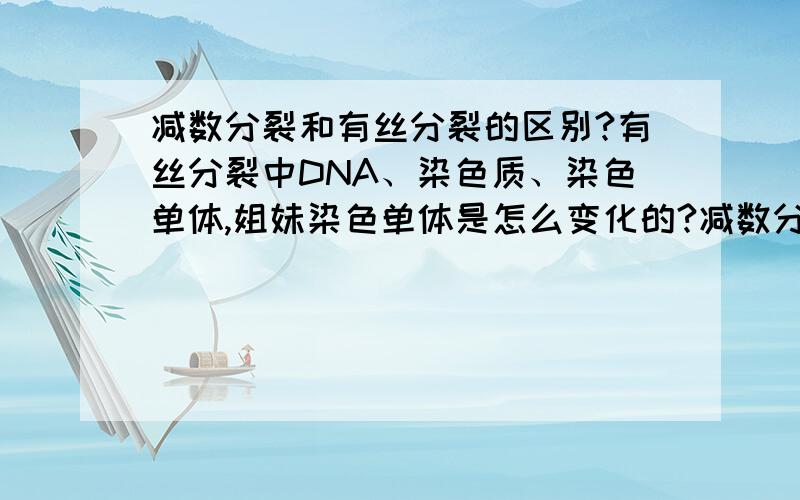 减数分裂和有丝分裂的区别?有丝分裂中DNA、染色质、染色单体,姐妹染色单体是怎么变化的?减数分